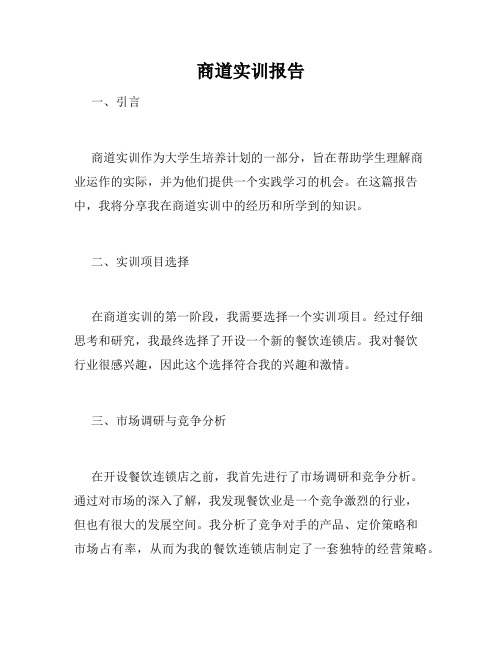 商道实训报告

一、引言

商道实训作为大学生培养计划的一部分，旨在帮助学生理解商业运作的实际，并为他们提供一个实践学习的机会。在这篇报告中，我将分享我在商道实训中的经历和所学到的知识。

二、实训项目选择

在商道实训的第一阶段，我需要选择一个实训项目。经过仔细思考和研究，我最终选择了开设一个新的餐饮连锁店。我对餐饮行业很感兴趣，因此这个选择符合我的兴趣和激情。

三、市场调研与竞争分析

在开设餐饮连锁店之前，我首先进行了市场调研和竞争分析。通过对市场的深入了解，我发现餐饮业是一个竞争激烈的行业，但也有很大的发展空间。我分析了竞争对手的产品、定价策略和市场占有率，从而为我的餐饮连锁店制定了一套独特的经营策略。